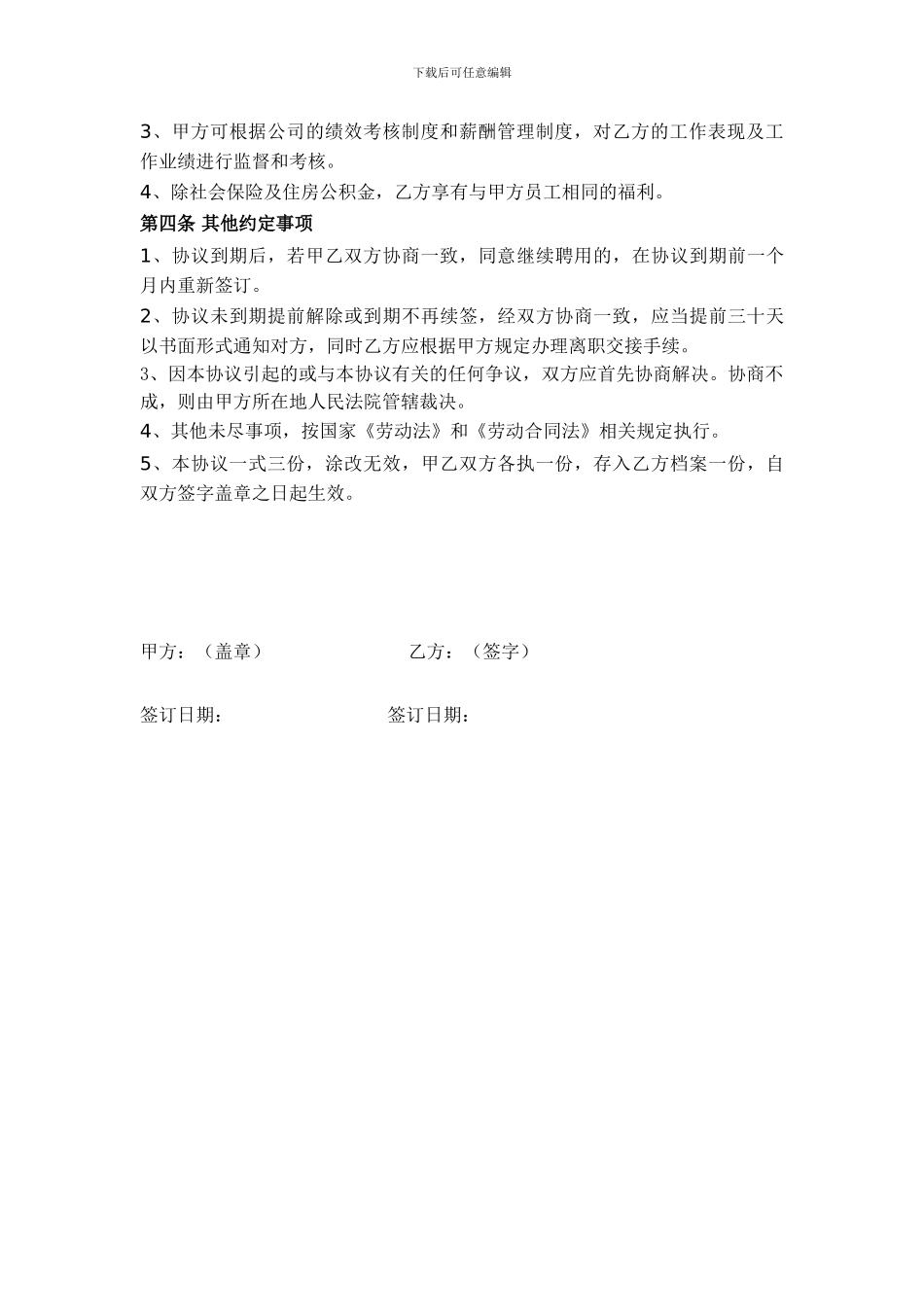 下载后可任意编辑

3、甲方可根据公司的绩效考核制度和薪酬管理制度，对乙方的工作表现及工作业绩进行监督和考核。

4、除社会保险及住房公积金，乙方享有与甲方员工相同的福利。

第四条 其他约定事项

1、协议到期后，若甲乙双方协商一致，同意继续聘用的，在协议到期前一个月内重新签订。

2、协议未到期提前解除或到期不再续签，经双方协商一致，应当提前三十天以书面形式通知对方，同时乙方应根据甲方规定办理离职交接手续。

3、因本协议引起的或与本协议有关的任何争议，双方应首先协商解决。协商不成，则由甲方所在地人民法院管辖裁决。

4、其他未尽事项，按国家《劳动法》和《劳动合同法》相关规定执行。

5、本协议一式三份，涂改无效，甲乙双方各执一份，存入乙方档案一份，自双方签字盖章之日起生效。

甲方：（盖章） 乙方：（签字）

签订日期： 签订日期：